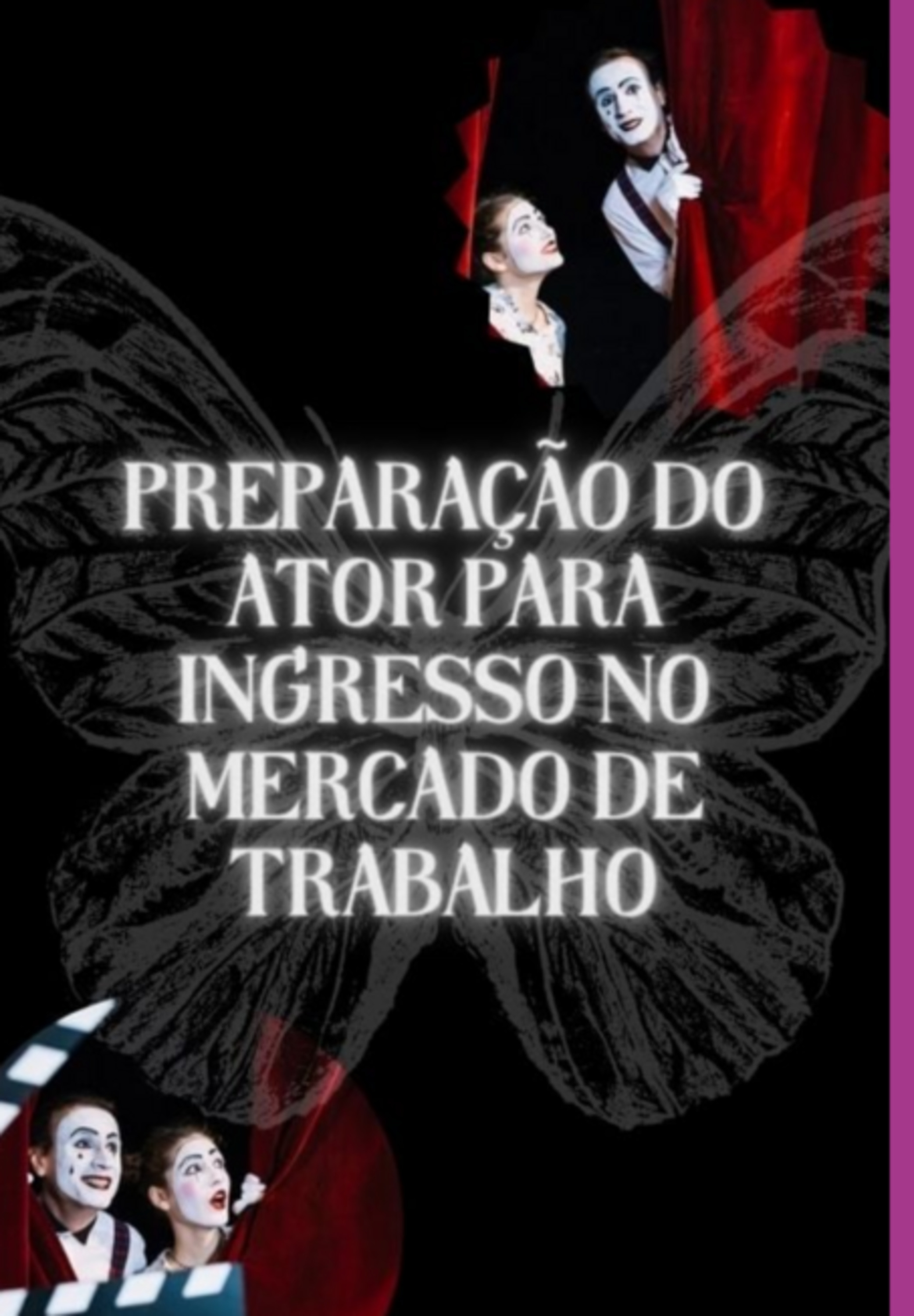 PREPARAÇÃO DO ATOR PARA INGRESSO NO MERCADO DE TRABALHO